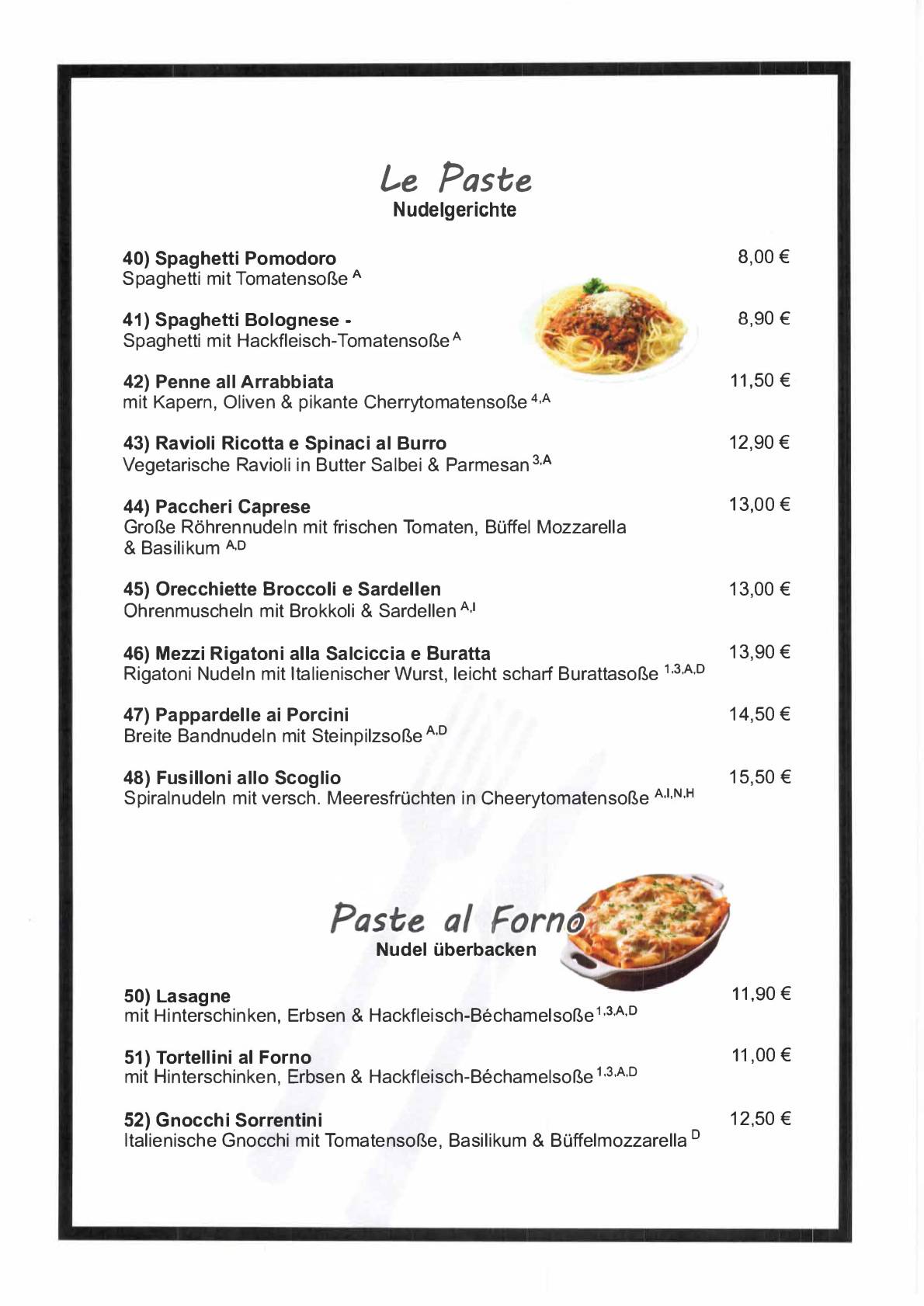 Le Paste
Nudelgerichte

40) Spaghetti Pomodoro 8,00 €
Spaghetti mit Tomatensoße $^{A}$

41) Spaghetti Bolognese - 8,90 €
Spaghetti mit Hackfleisch-Tomatensoße $^{A}$

42) Penne all Arrabbiata 11,50 €
mit Kapern, Oliven & pikante Cherrytomatensoße $^{4,A}$

43) Ravioli Ricotta e Spinaci al Burro 12,90 €
Vegetarische Ravioli in Butter Salbei & Parmesan $^{3,A}$

44) Paccheri Caprese 13,00 €
Große Röhrennudeln mit frischen Tomaten, Büffel Mozzarella & Basilikum $^{A,D}$

45) Orecchiette Broccoli e Sardellen 13,00 €
Ohrenmuscheln mit Brokkoli & Sardellen $^{A,I}$

46) Mezzi Rigatoni alla Salciccia e Buratta 13,90 €
Rigatoni Nudeln mit Italienischer Wurst, leicht scharf Burattasoße $^{1,3,A,D}$

47) Pappardelle ai Porcini 14,50 €
Breite Bandnudeln mit Steinpilzsoße $^{A,D}$

48) Fusilloni allo Scoglio 15,50 €
Spiralnudeln mit versch. Meeresfrüchten in Cheerytomatensoße $^{A,I,N,H}$

Paste al Forno
Nudel überbacken

50) Lasagne 11,90 €
mit Hinterschinken, Erbsen & Hackfleisch-Béchamelsoße $^{1,3,A,D}$

51) Tortellini al Forno 11,00 €
mit Hinterschinken, Erbsen & Hackfleisch-Béchamelsoße $^{1,3,A,D}$

52) Gnocchi Sorrentini 12,50 €
Italienische Gnocchi mit Tomatensoße, Basilikum & Büffelmozzarella $^{D}$